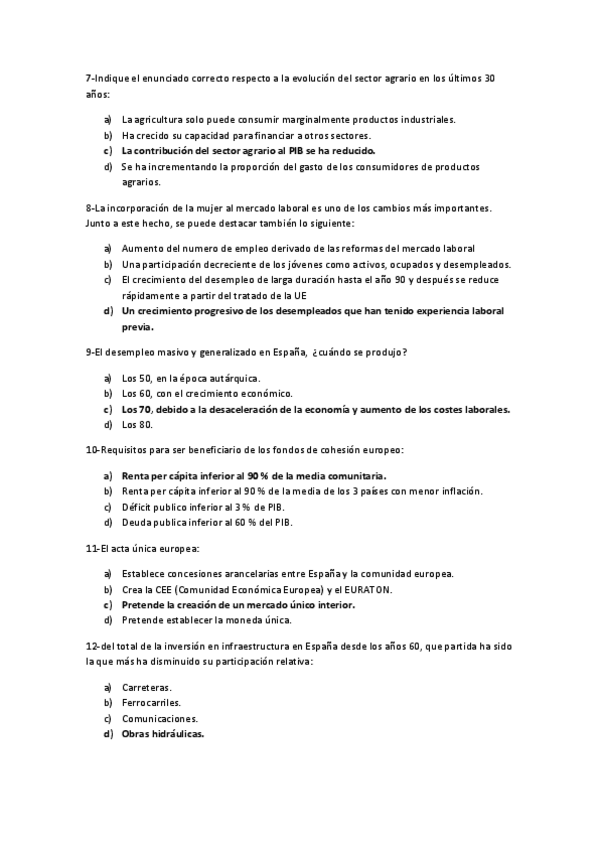 7-Indique el enunciado correcto respecto a la evolución del sector agrario en los últimos 30 años:

a) La agricultura solo puede consumir marginalmente productos industriales.
b) Ha crecido su capacidad para financiar a otros sectores.
c) La contribución del sector agrario al PIB se ha reducido.
d) Se ha incrementando la proporción del gasto de los consumidores de productos agrarios.

8-La incorporación de la mujer al mercado laboral es uno de los cambios más importantes. Junto a este hecho, se puede destacar también lo siguiente:

a) Aumento del numero de empleo derivado de las reformas del mercado laboral
b) Una participación decreciente de los jóvenes como activos, ocupados y desempleados.
c) El crecimiento del desempleo de larga duración hasta el año 90 y después se reduce rápidamente a partir del tratado de la UE
d) Un crecimiento progresivo de los desempleados que han tenido experiencia laboral previa.

9-El desempleo masivo y generalizado en España, ¿cuándo se produjo?

a) Los 50, en la época autárquica.
b) Los 60, con el crecimiento económico.
c) Los 70, debido a la desaceleración de la economía y aumento de los costes laborales.
d) Los 80.

10-Requisitos para ser beneficiario de los fondos de cohesión europeo:

a) Renta per cápita inferior al 90 % de la media comunitaria.
b) Renta per cápita inferior al 90 % de la media de los 3 países con menor inflación.
c) Déficit publico inferior al 3 % de PIB.
d) Deuda publica inferior al 60 % del PIB.

11-El acta única europea:

a) Establece concesiones arancelarias entre España y la comunidad europea.
b) Crea la CEE (Comunidad Económica Europea) y el EURATON.
c) Pretende la creación de un mercado único interior.
d) Pretende establecer la moneda única.

12-del total de la inversión en infraestructura en España desde los años 60, que partida ha sido la que más ha disminuido su participación relativa:

a) Carreteras.
b) Ferrocarriles.
c) Comunicaciones.
d) Obras hidráulicas.